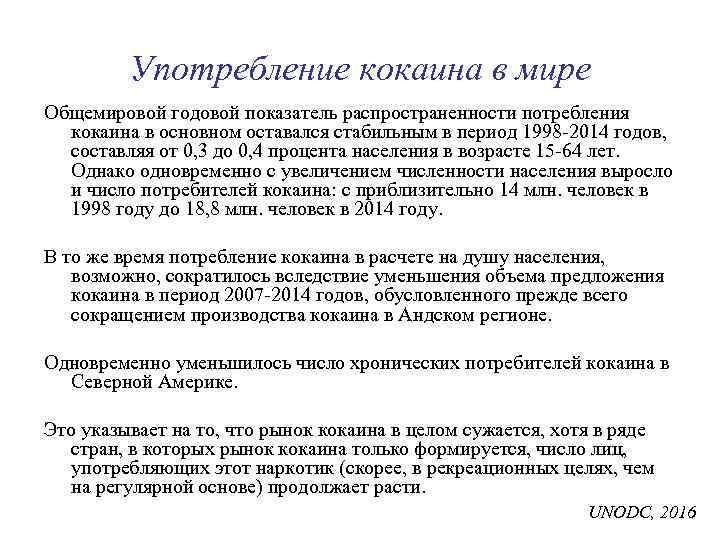 Употребление кокаина в мире

Общемировой годовой показатель распространенности потребления кокаина в основном оставался стабильным в период 1998-2014 годов, составляя от 0,3 до 0,4 процента населения в возрасте 15-64 лет. Однако одновременно с увеличением численности населения выросло и число потребителей кокаина: с приблизительно 14 млн. человек в 1998 году до 18,8 млн. человек в 2014 году.

В то же время потребление кокаина в расчете на душу населения, возможно, сократилось вследствие уменьшения объема предложения кокаина в период 2007-2014 годов, обусловленного прежде всего сокращением производства кокаина в Андском регионе.

Одновременно уменьшилось число хронических потребителей кокаина в Северной Америке.

Это указывает на то, что рынок кокаина в целом сужается, хотя в ряде стран, в которых рынок кокаина только формируется, число лиц, употребляющих этот наркотик (скорее, в рекреационных целях, чем на регулярной основе) продолжает расти.

UNODC, 2016